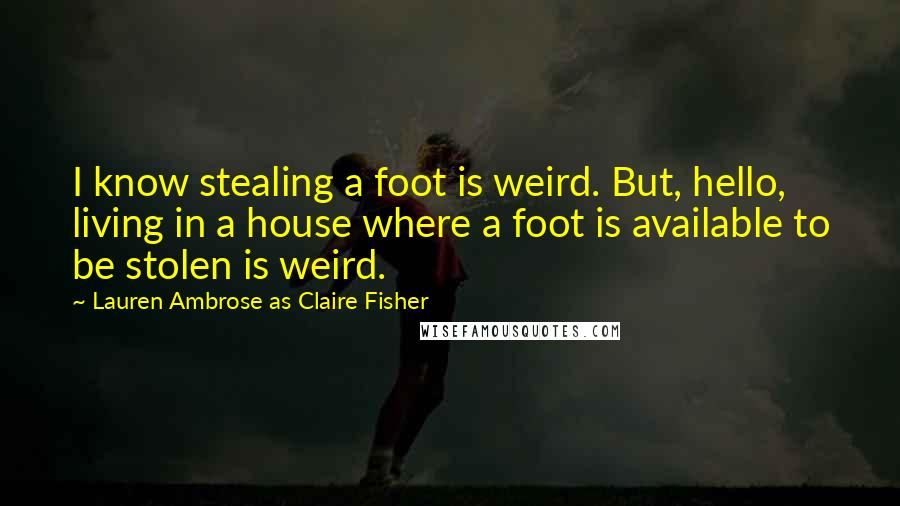 I know stealing a foot is weird. But, hello, living in a house where a foot is available to be stolen is weird.

~ Lauren Ambrose as Claire Fisher

WISEFAMOUSQUOTES.COM